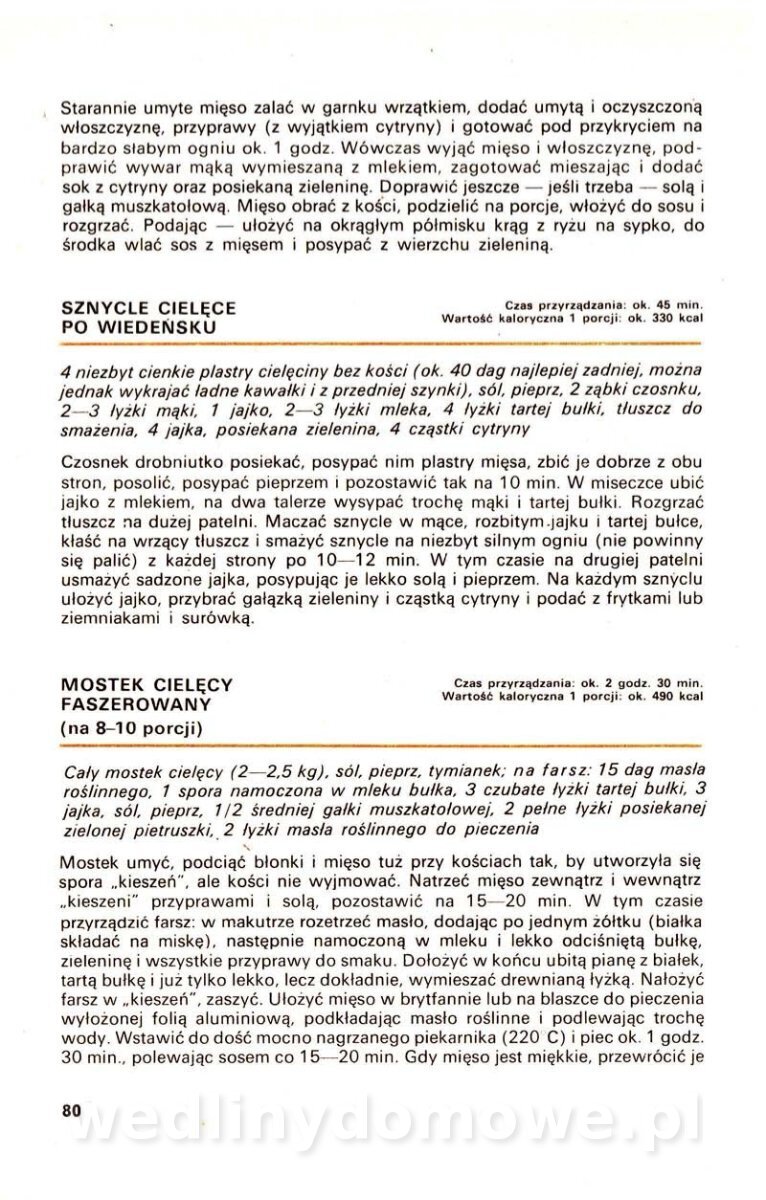 Starannie umyte mięso zalać w garnku wrzątkiem, dodać umytą i oczyszczoną włoszczyznę, przyprawy (z wyjątkiem cytryny) i gotować pod przykryciem na bardzo słabym ogniu ok. 1 godz. Wówczas wyjąć mięso i włoszczyznę, podprawić wywar mąką wymieszaną z mlekiem, zagotować mieszając i dodać sok z cytryny oraz posiekaną zieleninę. Doprawić jeszcze — jeśli trzeba — solą i gałką muszkatołową. Mięso obrać z kości, podzielić na porcje, włożyć do sosu i rozgrzać. Podając — ułożyć na okrągłym półmisku krąg z ryżu na sypko, do środka wlać sos z mięsem i posypać z wierzchu zieleniną.

SZNYCLE CIELĘCE PO WIEDEŃSKU

Czas przyrządzania: ok. 45 min.
Wartość kaloryczna 1 porcji: ok. 330 kcal

4 niezbyt cienkie plastry cielęciny bez kości (ok. 40 dag najlepiej zadniej, można jednak wykrajać ładne kawałki i z przedniej szynki), sól, pieprz, 2 ząbki czosnku, 2—3 łyżki mąki, 1 jajko, 2—3 łyżki mleka, 4 łyżki tartej bułki, tłuszcz do smażenia, 4 jajka, posiekana zielenina, 4 cząstki cytryny

Czosnek drobniutko posiekać, posypać nim plastry mięsa, zbić je dobrze z obu stron, posolić, posypać pieprzem i pozostawić tak na 10 min. W miseczce ubić jajko z mlekiem, na dwa talerze wysypać trochę mąki i tartej bułki. Rozgrzać tłuszcz na dużej patelni. Maczać sznycle w mące, rozbitym jajku i tartej bułce, kłaść na wrzący tłuszcz i smażyć sznycle na niezbyt silnym ogniu (nie powinny się palić) z każdej strony po 10—12 min. W tym czasie na drugiej patelni usmażyć sadzone jajka, posypując je lekko solą i pieprzem. Na każdym sznyclu ułożyć jajko, przybrać gałązką zieleniny i cząstką cytryny i podać z frytkami lub ziemniakami i surówką.

MOSTEK CIELĘCY FASZEROWANY
(na 8–10 porcji)

Czas przyrządzania: ok. 2 godz. 30 min.
Wartość kaloryczna 1 porcji: ok. 490 kcal

Cały mostek cielęcy (2—2,5 kg), sól, pieprz, tymianek; na farsz: 15 dag masła roślinnego, 1 spora namoczona w mleku bułka, 3 czubate łyżki tartej bułki, 3 jajka, sól, pieprz, 1/2 średniej gałki muszkatołowej, 2 pełne łyżki posiekanej zielonej pietruszki, 2 łyżki masła roślinnego do pieczenia

Mostek umyć, podciąć błonki i mięso tuż przy kościach tak, by utworzyła się spora „kieszeń", ale kości nie wyjmować. Natrzeć mięso zewnątrz i wewnątrz „kieszeni" przyprawami i solą, pozostawić na 15—20 min. W tym czasie przyrządzić farsz: w makutrze rozetrzeć masło, dodając po jednym żółtku (białka składać na miskę), następnie namoczoną w mleku i lekko odciśniętą bułkę, zieleninę i wszystkie przyprawy do smaku. Dołożyć w końcu ubitą pianę z białek, tartą bułkę i już tylko lekko, lecz dokładnie, wymieszać drewnianą łyżką. Nałożyć farsz w „kieszeń", zaszyć. Ułożyć mięso w brytfannie lub na blaszce do pieczenia wyłożonej folią aluminiową, podkładając masło roślinne i podlewając trochę wody. Wstawić do dość mocno nagrzanego piekarnika (220 C) i piec ok. 1 godz. 30 min., polewając sosem co 15—20 min. Gdy mięso jest miękkie, przewrócić je

80

wedlinydomowe.pl